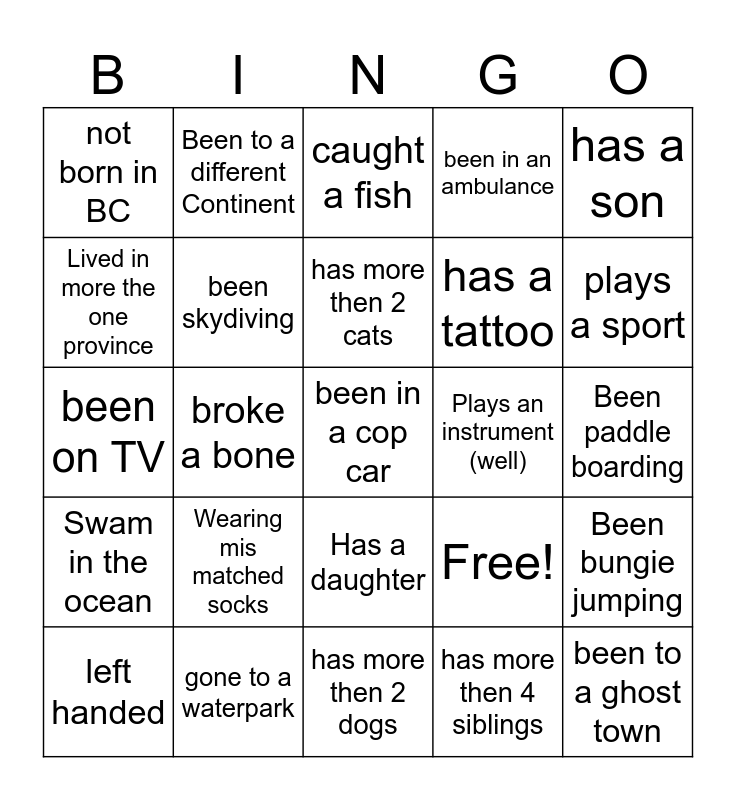 | B | I | N | G | O |
|---|---|---|---|---|
| not born in BC | Been to a different Continent | caught a fish | been in an ambulance | has a son |
| Lived in more the one province | been skydiving | has more then 2 cats | has a tattoo | plays a sport |
| been on TV | broke a bone | been in a cop car | Plays an instrument (well) | Been paddle boarding |
| Swam in the ocean | Wearing mis matched socks | Has a daughter | Free! | Been bungie jumping |
| left handed | gone to a waterpark | has more then 2 dogs | has more then 4 siblings | been to a ghost town |